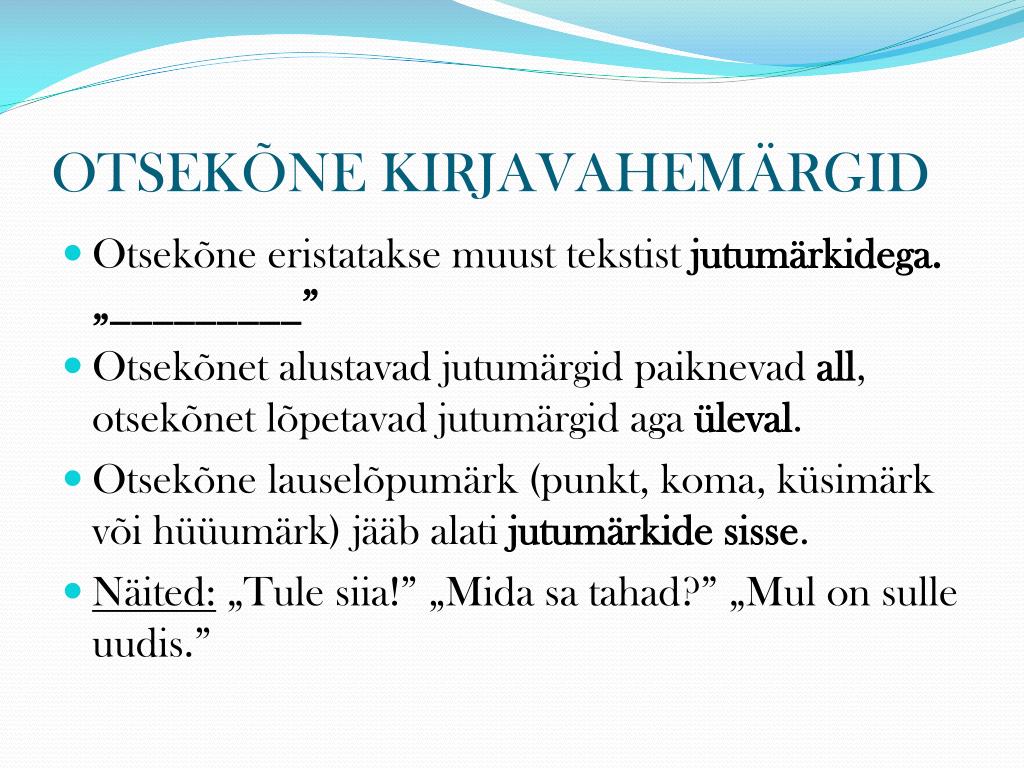 OTSEKÕNE KIRJAVAHEMÄRGID

Otsekõne eristatakse muust tekstist jutumärkidega. „__________”

Otsekõnet alustavad jutumärgid paiknevad all, otsekõnet lõpetavad jutumärgid aga üleval.

Otsekõne lauselõpumärk (punkt, koma, küsimärk või hüüumärk) jääb alati jutumärkide sisse.

Näited: „Tule siia!” „Mida sa tahad?” „Mul on sulle uudis.”